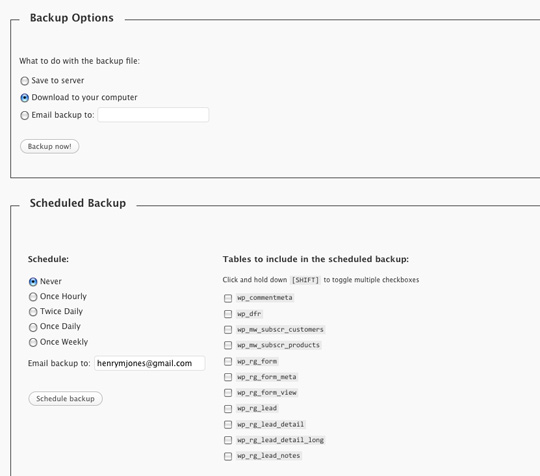 Backup Options

What to do with the backup file:

Save to server

Download to your computer

Email backup to:

Backup now!

Scheduled Backup

Schedule:

Never

Once Hourly

Twice Daily

Once Daily

Once Weekly

Email backup to: henrymjones@gmail.com

Schedule backup

Tables to include in the scheduled backup:

Click and hold down [SHIFT] to toggle multiple checkboxes

wp_commentmeta

wp_dfr

wp_mw_subscr_customers

wp_mw_subscr_products

wp_rg_form

wp_rg_form_meta

wp_rg_form_view

wp_rg_lead

wp_rg_lead_detail

wp_rg_lead_detail_long

wp_rg_lead_notes